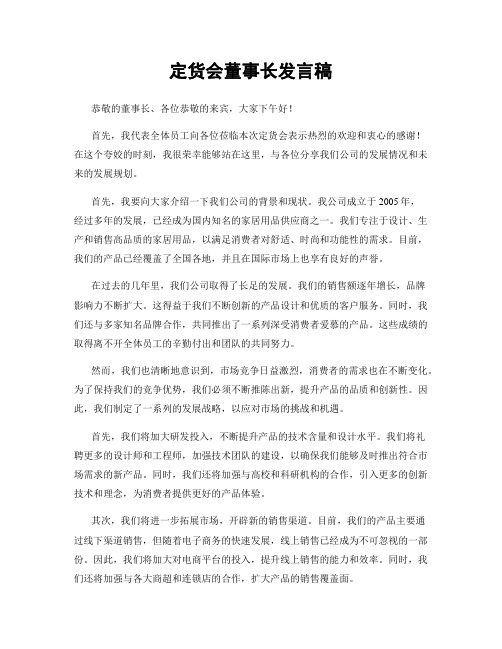 定货会董事长发言稿

恭敬的董事长、各位恭敬的来宾，大家下午好！

首先，我代表全体员工向各位莅临本次定货会表示热烈的欢迎和衷心的感谢！在这个夸姣的时刻，我很荣幸能够站在这里，与各位分享我们公司的发展情况和未来的发展规划。

首先，我要向大家介绍一下我们公司的背景和现状。我公司成立于2005年，经过多年的发展，已经成为国内知名的家居用品供应商之一。我们专注于设计、生产和销售高品质的家居用品，以满足消费者对舒适、时尚和功能性的需求。目前，我们的产品已经覆盖了全国各地，并且在国际市场上也享有良好的声誉。

在过去的几年里，我们公司取得了长足的发展。我们的销售额逐年增长，品牌影响力不断扩大。这得益于我们不断创新的产品设计和优质的客户服务。同时，我们还与多家知名品牌合作，共同推出了一系列深受消费者爱慕的产品。这些成绩的取得离不开全体员工的辛勤付出和团队的共同努力。

然而，我们也清晰地意识到，市场竞争日益激烈，消费者的需求也在不断变化。为了保持我们的竞争优势，我们必须不断推陈出新，提升产品的品质和创新性。因此，我们制定了一系列的发展战略，以应对市场的挑战和机遇。

首先，我们将加大研发投入，不断提升产品的技术含量和设计水平。我们将礼聘更多的设计师和工程师，加强技术团队的建设，以确保我们能够及时推出符合市场需求的新产品。同时，我们还将加强与高校和科研机构的合作，引入更多的创新技术和理念，为消费者提供更好的产品体验。

其次，我们将进一步拓展市场，开辟新的销售渠道。目前，我们的产品主要通过线下渠道销售，但随着电子商务的快速发展，线上销售已经成为不可忽视的一部份。因此，我们将加大对电商平台的投入，提升线上销售的能力和效率。同时，我们还将加强与各大商超和连锁店的合作，扩大产品的销售覆盖面。